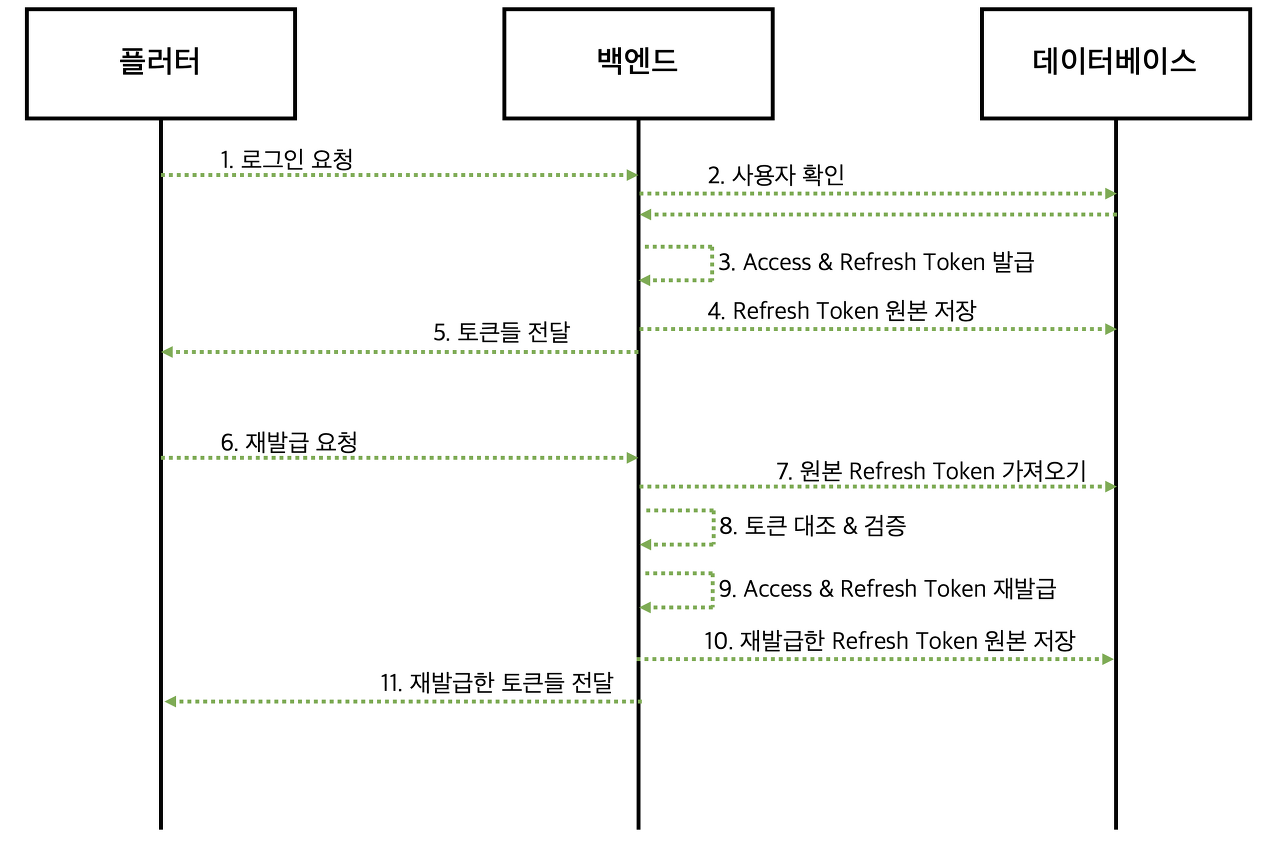 플러터

백엔드

데이터베이스

1. 로그인 요청

2. 사용자 확인

3. Access & Refresh Token 발급

4. Refresh Token 원본 저장

5. 토큰들 전달

6. 재발급 요청

7. 원본 Refresh Token 가져오기

8. 토큰 대조 & 검증

9. Access & Refresh Token 재발급

10. 재발급한 Refresh Token 원본 저장

11. 재발급한 토큰들 전달